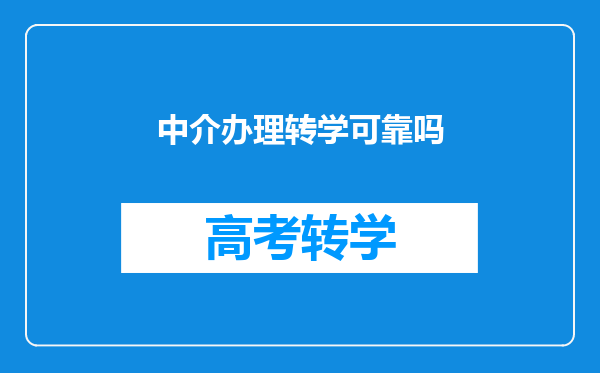 中介办理转学可靠吗

高考转学